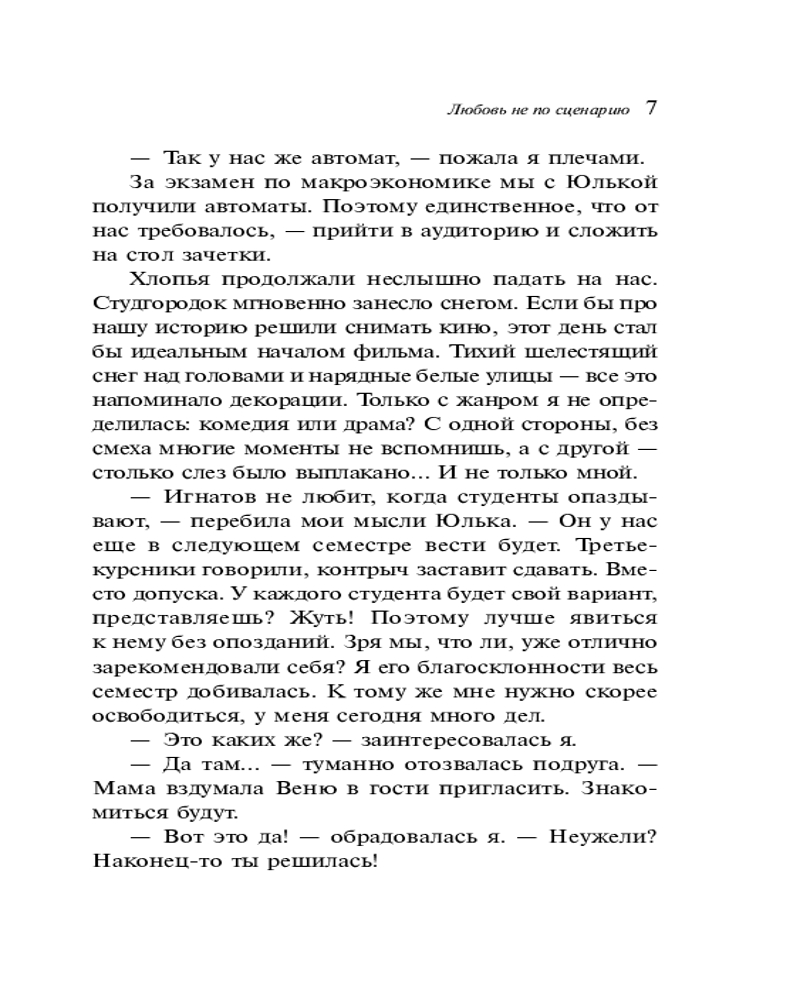 Любовь не по сценарию 7

— Так у нас же автомат, — пожала я плечами.

За экзамен по макроэкономике мы с Юлькой получили автоматы. Поэтому единственное, что от нас требовалось, — прийти в аудиторию и сложить на стол зачетки.

Хлопья продолжали неслышно падать на нас. Студгородок мгновенно занесло снегом. Если бы про нашу историю решили снимать кино, этот день стал бы идеальным началом фильма. Тихий шелестящий снег над головами и нарядные белые улицы — все это напоминало декорации. Только с жанром я не определилась: комедия или драма? С одной стороны, без смеха многие моменты не вспомнишь, а с другой — столько слез было выплакано… И не только мной.

— Игнатов не любит, когда студенты опаздывают, — перебила мои мысли Юлька. — Он у нас еще в следующем семестре вести будет. Третьекурсники говорили, контрыч заставит сдавать. Вместо допуска. У каждого студента будет свой вариант, представляешь? Жуть! Поэтому лучше явиться к нему без опозданий. Зря мы, что ли, уже отлично зарекомендовали себя? Я его благосклонности весь семестр добивалась. К тому же мне нужно скорее освободиться, у меня сегодня много дел.

— Это каких же? — заинтересовалась я.

— Да там… — туманно отозвалась подруга. — Мама вздумала Веню в гости пригласить. Знакомиться будут.

— Вот это да! — обрадовалась я. — Неужели? Наконец-то ты решилась!